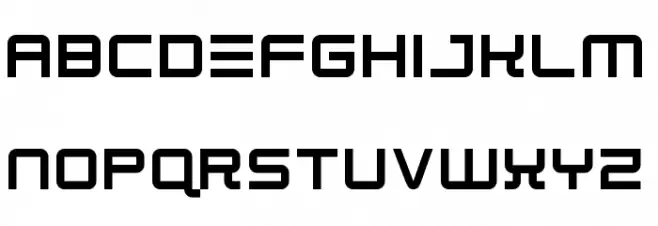 ABCDEFGHIJKLM

NOPQRSTUVWXYZ